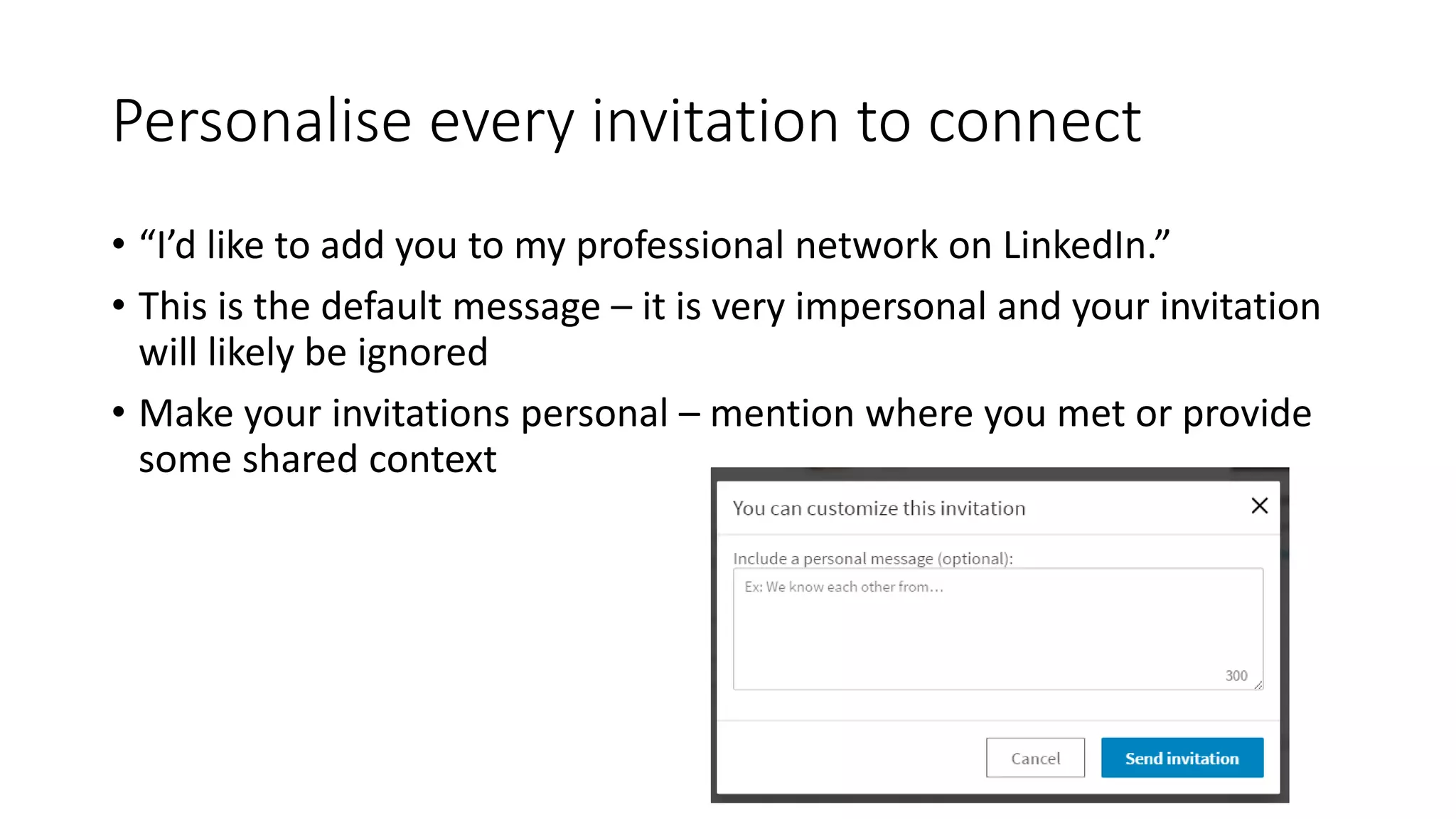 Personalise every invitation to connect

• “I’d like to add you to my professional network on LinkedIn.”
• This is the default message – it is very impersonal and your invitation will likely be ignored
• Make your invitations personal – mention where you met or provide some shared context

You can customize this invitation
Include a personal message (optional):
Ex: We know each other from...
300
Cancel
Send invitation